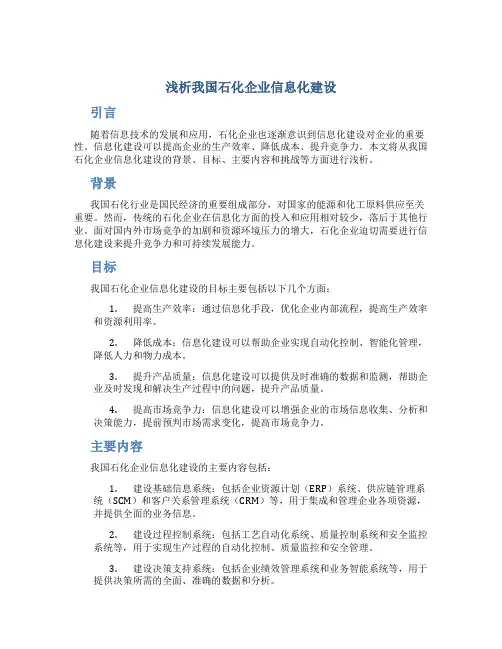 浅析我国石化企业信息化建设

引言

随着信息技术的发展和应用，石化企业也逐渐意识到信息化建设对企业的重要性。信息化建设可以提高企业的生产效率、降低成本、提升竞争力。本文将从我国石化企业信息化建设的背景、目标、主要内容和挑战等方面进行浅析。

背景

我国石化行业是国民经济的重要组成部分，对国家的能源和化工原料供应至关重要。然而，传统的石化企业在信息化方面的投入和应用相对较少，落后于其他行业。面对国内外市场竞争的加剧和资源环境压力的增大，石化企业迫切需要进行信息化建设来提升竞争力和可持续发展能力。

目标

我国石化企业信息化建设的目标主要包括以下几个方面：

1. 提高生产效率：通过信息化手段，优化企业内部流程，提高生产效率和资源利用率。

2. 降低成本：信息化建设可以帮助企业实现自动化控制、智能化管理，降低人力和物力成本。

3. 提升产品质量：信息化建设可以提供及时准确的数据和监测，帮助企业及时发现和解决生产过程中的问题，提升产品质量。

4. 提高市场竞争力：信息化建设可以增强企业的市场信息收集、分析和决策能力，提前预判市场需求变化，提高市场竞争力。

主要内容

我国石化企业信息化建设的主要内容包括：

1. 建设基础信息系统：包括企业资源计划（ERP）系统、供应链管理系统（SCM）和客户关系管理系统（CRM）等，用于集成和管理企业各项资源，并提供全面的业务信息。

2. 建设过程控制系统：包括工艺自动化系统、质量控制系统和安全监控系统等，用于实现生产过程的自动化控制、质量监控和安全管理。

3. 建设决策支持系统：包括企业绩效管理系统和业务智能系统等，用于提供决策所需的全面、准确的数据和分析。